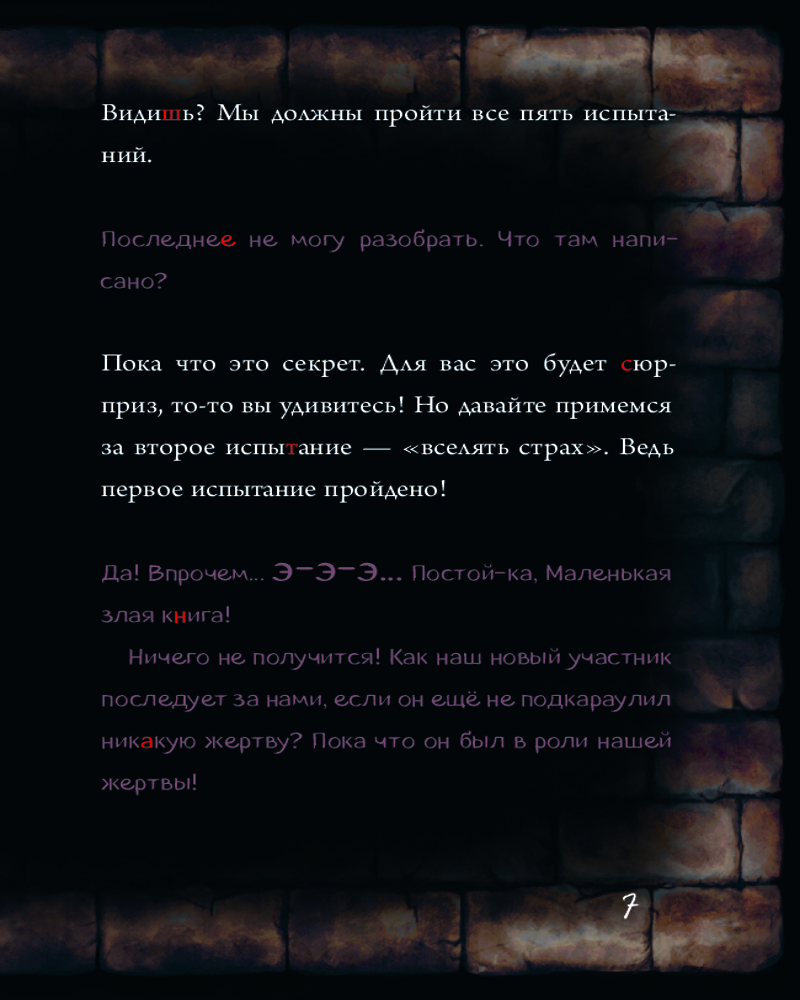 Видишь? Мы должны пройти все пять испытаний.

Последнее не могу разобрать. Что там написано?

Пока что это секрет. Для вас это будет сюрприз, то-то вы удивитесь! Но давайте примемся за второе испытание — «вселять страх». Ведь первое испытание пройдено!

Да! Впрочем... Э-Э-Э... Постой-ка, Маленькая злая книга!

Ничего не получится! Как наш новый участник последует за нами, если он ещё не подкараулил никакую жертву? Пока что он был в роли нашей жертвы!

7